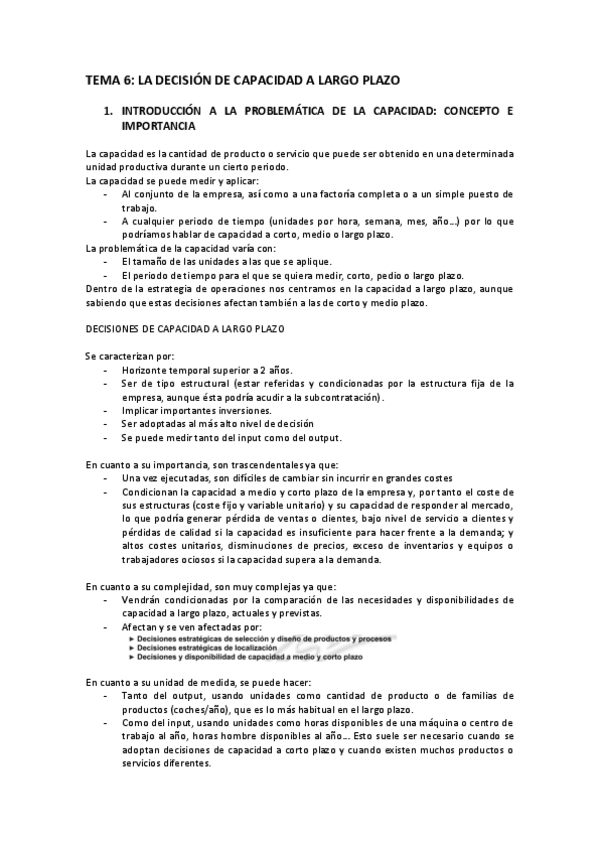 TEMA 6: LA DECISIÓN DE CAPACIDAD A LARGO PLAZO

1. INTRODUCCIÓN A LA PROBLEMÁTICA DE LA CAPACIDAD: CONCEPTO E IMPORTANCIA

La capacidad es la cantidad de producto o servicio que puede ser obtenido en una determinada unidad productiva durante un cierto periodo.
La capacidad se puede medir y aplicar:
- Al conjunto de la empresa, así como a una factoría completa o a un simple puesto de trabajo.
- A cualquier periodo de tiempo (unidades por hora, semana, mes, año…) por lo que podríamos hablar de capacidad a corto, medio o largo plazo.
La problemática de la capacidad varía con:
- El tamaño de las unidades a las que se aplique.
- El periodo de tiempo para el que se quiera medir, corto, pedio o largo plazo.
Dentro de la estrategia de operaciones nos centramos en la capacidad a largo plazo, aunque sabiendo que estas decisiones afectan también a las de corto y medio plazo.

DECISIONES DE CAPACIDAD A LARGO PLAZO

Se caracterizan por:
- Horizonte temporal superior a 2 años.
- Ser de tipo estructural (estar referidas y condicionadas por la estructura fija de la empresa, aunque ésta podría acudir a la subcontratación).
- Implicar importantes inversiones.
- Ser adoptadas al más alto nivel de decisión
- Se puede medir tanto del input como del output.

En cuanto a su importancia, son trascendentales ya que:
- Una vez ejecutadas, son difíciles de cambiar sin incurrir en grandes costes
- Condicionan la capacidad a medio y corto plazo de la empresa y, por tanto el coste de sus estructuras (coste fijo y variable unitario) y su capacidad de responder al mercado, lo que podría generar pérdida de ventas o clientes, bajo nivel de servicio a clientes y pérdidas de calidad si la capacidad es insuficiente para hacer frente a la demanda; y altos costes unitarios, disminuciones de precios, exceso de inventarios y equipos o trabajadores ociosos si la capacidad supera a la demanda.

En cuanto a su complejidad, son muy complejas ya que:
- Vendrán condicionadas por la comparación de las necesidades y disponibilidades de capacidad a largo plazo, actuales y previstas.
- Afectan y se ven afectadas por:
► Decisiones estratégicas de selección y diseño de productos y procesos
► Decisiones estratégicas de localización
► Decisiones y disponibilidad de capacidad a medio y corto plazo

En cuanto a su unidad de medida, se puede hacer:
- Tanto del output, usando unidades como cantidad de producto o de familias de productos (coches/año), que es lo más habitual en el largo plazo.
- Como del input, usando unidades como horas disponibles de una máquina o centro de trabajo al año, horas hombre disponibles al año… Esto suele ser necesario cuando se adoptan decisiones de capacidad a corto plazo y cuando existen muchos productos o servicios diferentes.